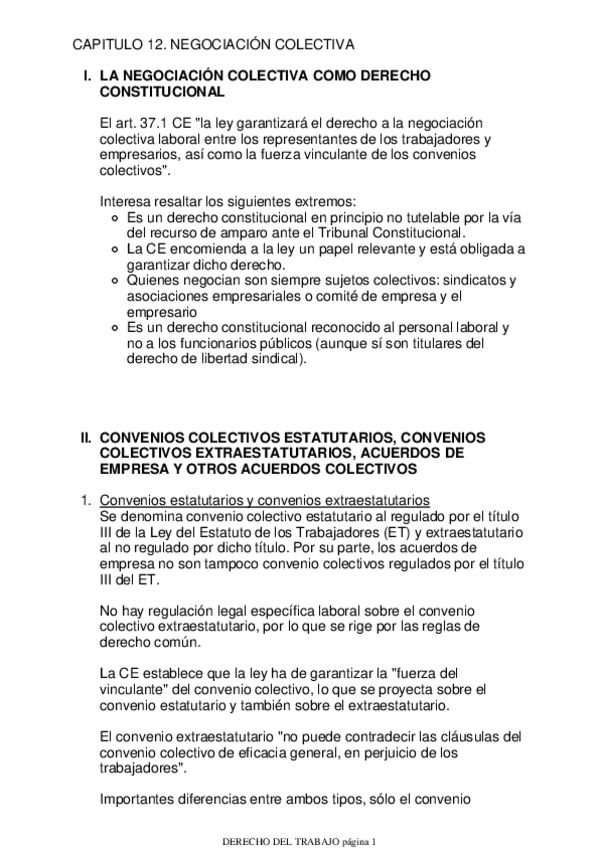 CAPITULO 12. NEGOCIACIÓN COLECTIVA

I. LA NEGOCIACIÓN COLECTIVA COMO DERECHO CONSTITUCIONAL

El art. 37.1 CE "la ley garantizará el derecho a la negociación colectiva laboral entre los representantes de los trabajadores y empresarios, así como la fuerza vinculante de los convenios colectivos".

Interesa resaltar los siguientes extremos:
- Es un derecho constitucional en principio no tutelable por la vía del recurso de amparo ante el Tribunal Constitucional.
- La CE encomienda a la ley un papel relevante y está obligada a garantizar dicho derecho.
- Quienes negocian son siempre sujetos colectivos: sindicatos y asociaciones empresariales o comité de empresa y el empresario
- Es un derecho constitucional reconocido al personal laboral y no a los funcionarios públicos (aunque sí son titulares del derecho de libertad sindical).

II. CONVENIOS COLECTIVOS ESTATUTARIOS, CONVENIOS COLECTIVOS EXTRAESTATUTARIOS, ACUERDOS DE EMPRESA Y OTROS ACUERDOS COLECTIVOS

1. Convenios estatutarios y convenios extraestatutarios
Se denomina convenio colectivo estatutario al regulado por el título III de la Ley del Estatuto de los Trabajadores (ET) y extraestatutario al no regulado por dicho título. Por su parte, los acuerdos de empresa no son tampoco convenio colectivos regulados por el título III del ET.

No hay regulación legal específica laboral sobre el convenio colectivo extraestatutario, por lo que se rige por las reglas de derecho común.

La CE establece que la ley ha de garantizar la "fuerza del vinculante" del convenio colectivo, lo que se proyecta sobre el convenio estatutario y también sobre el extraestatutario.

El convenio extraestatutario "no puede contradecir las cláusulas del convenio colectivo de eficacia general, en perjuicio de los trabajadores".

Importantes diferencias entre ambos tipos, sólo el convenio

DERECHO DEL TRABAJO página 1